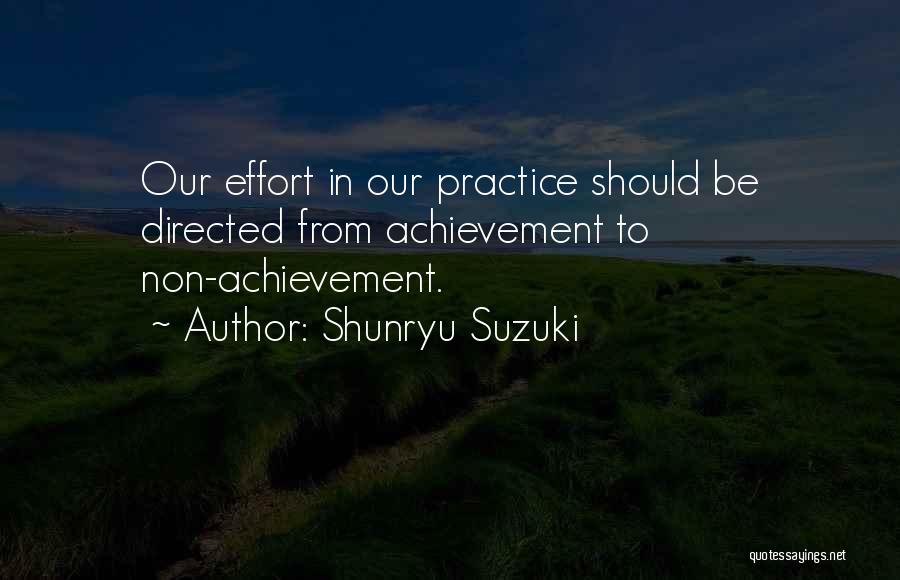 Our effort in our practice should be directed from achievement to non-achievement.

~ Author: Shunryu Suzuki

quotessayings.net